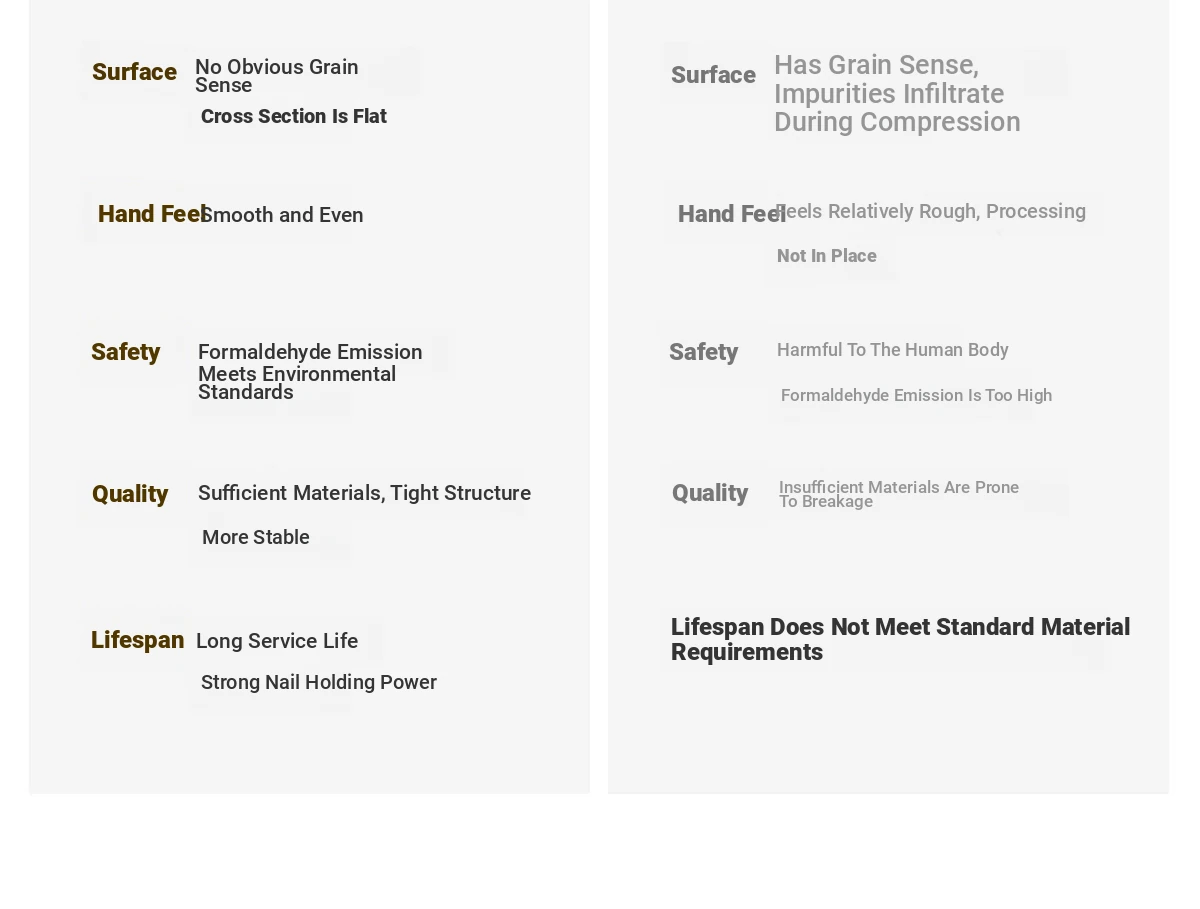 Surface No Obvious Grain Sense

Cross Section Is Flat

Hand Feel Smooth and Even

Safety Formaldehyde Emission Meets Environmental Standards

Quality Sufficient Materials, Tight Structure

More Stable

Lifespan Long Service Life

Strong Nail Holding Power

Surface Has Grain Sense, Impurities Infiltrate During Compression

Hand Feel Feels Relatively Rough, Processing

Not In Place

Safety Harmful To The Human Body

Formaldehyde Emission Is Too High

Quality Insufficient Materials Are Prone To Breakage

Lifespan Does Not Meet Standard Material Requirements